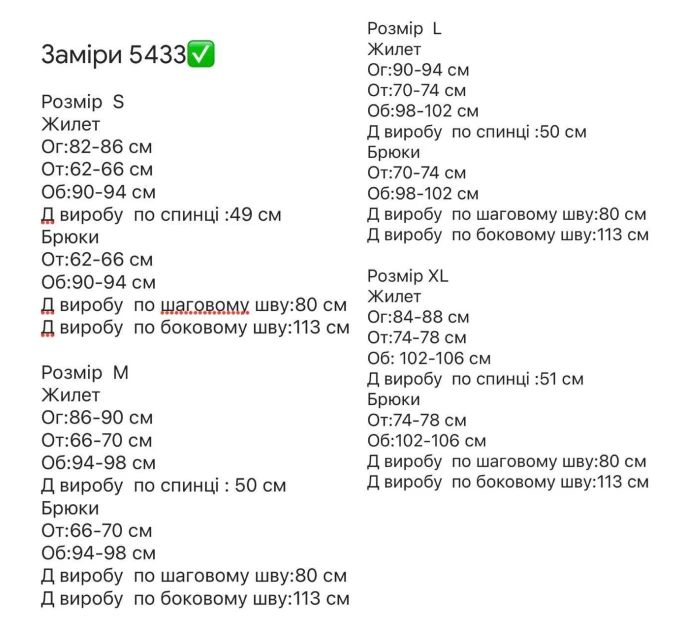 Заміри 5433✅

Розмір S
Жилет
Ог:82-86 см
От:62-66 см
Об:90-94 см
Д виробу по спинці :49 см
Брюки
От:62-66 см
Об:90-94 см
Д виробу по шаговому шву:80 см
Д виробу по боковому шву:113 см

Розмір M
Жилет
Ог:86-90 см
От:66-70 см
Об:94-98 см
Д виробу по спинці : 50 см
Брюки
От:66-70 см
Об:94-98 см
Д виробу по шаговому шву:80 см
Д виробу по боковому шву:113 см

Розмір L
Жилет
Ог:90-94 см
От:70-74 см
Об:98-102 см
Д виробу по спинці :50 см
Брюки
От:70-74 см
Об:98-102 см
Д виробу по шаговому шву:80 см
Д виробу по боковому шву:113 см

Розмір XL
Жилет
Ог:84-88 см
От:74-78 см
Об: 102-106 см
Д виробу по спинці :51 см
Брюки
От:74-78 см
Об:102-106 см
Д виробу по шаговому шву:80 см
Д виробу по боковому шву:113 см